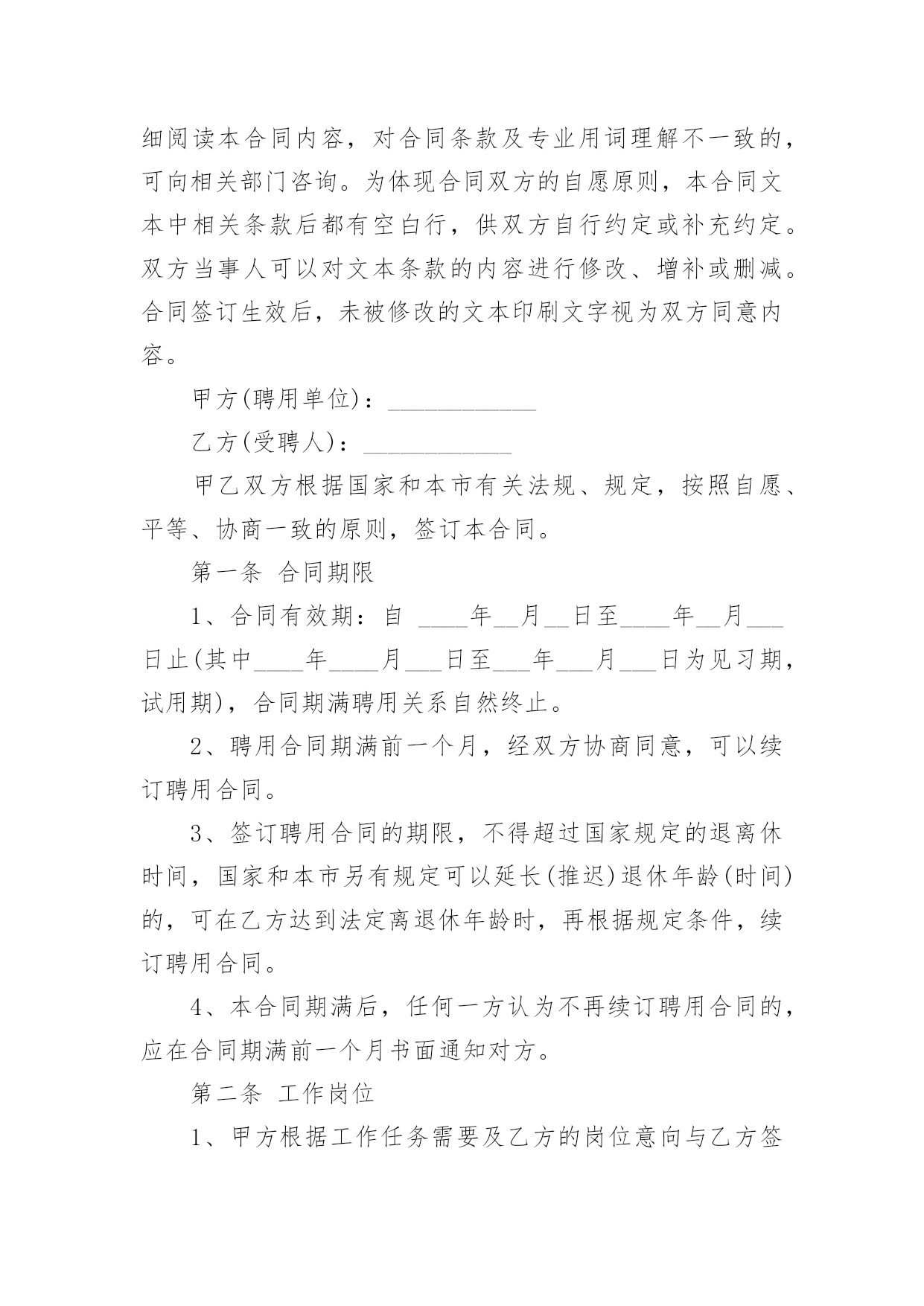 细阅读本合同内容，对合同条款及专业用词理解不一致的，可向相关部门咨询。为体现合同双方的自愿原则，本合同文本中相关条款后都有空白行，供双方自行约定或补充约定。双方当事人可以对文本条款的内容进行修改、增补或删减。合同签订生效后，未被修改的文本印刷文字视为双方同意内容。

甲方(聘用单位)：____________

乙方(受聘人)：____________

甲乙双方根据国家和本市有关法规、规定，按照自愿、平等、协商一致的原则，签订本合同。

第一条 合同期限

1、合同有效期：自 ____年__月__日至____年__月___日止(其中____年____月___日至___年___月___日为见习期，试用期)，合同期满聘用关系自然终止。

2、聘用合同期满前一个月，经双方协商同意，可以续订聘用合同。

3、签订聘用合同的期限，不得超过国家规定的退离休时间，国家和本市另有规定可以延长(推迟)退休年龄(时间)的，可在乙方达到法定离退休年龄时，再根据规定条件，续订聘用合同。

4、本合同期满后，任何一方认为不再续订聘用合同的，应在合同期满前一个月书面通知对方。

第二条 工作岗位

1、甲方根据工作任务需要及乙方的岗位意向与乙方签